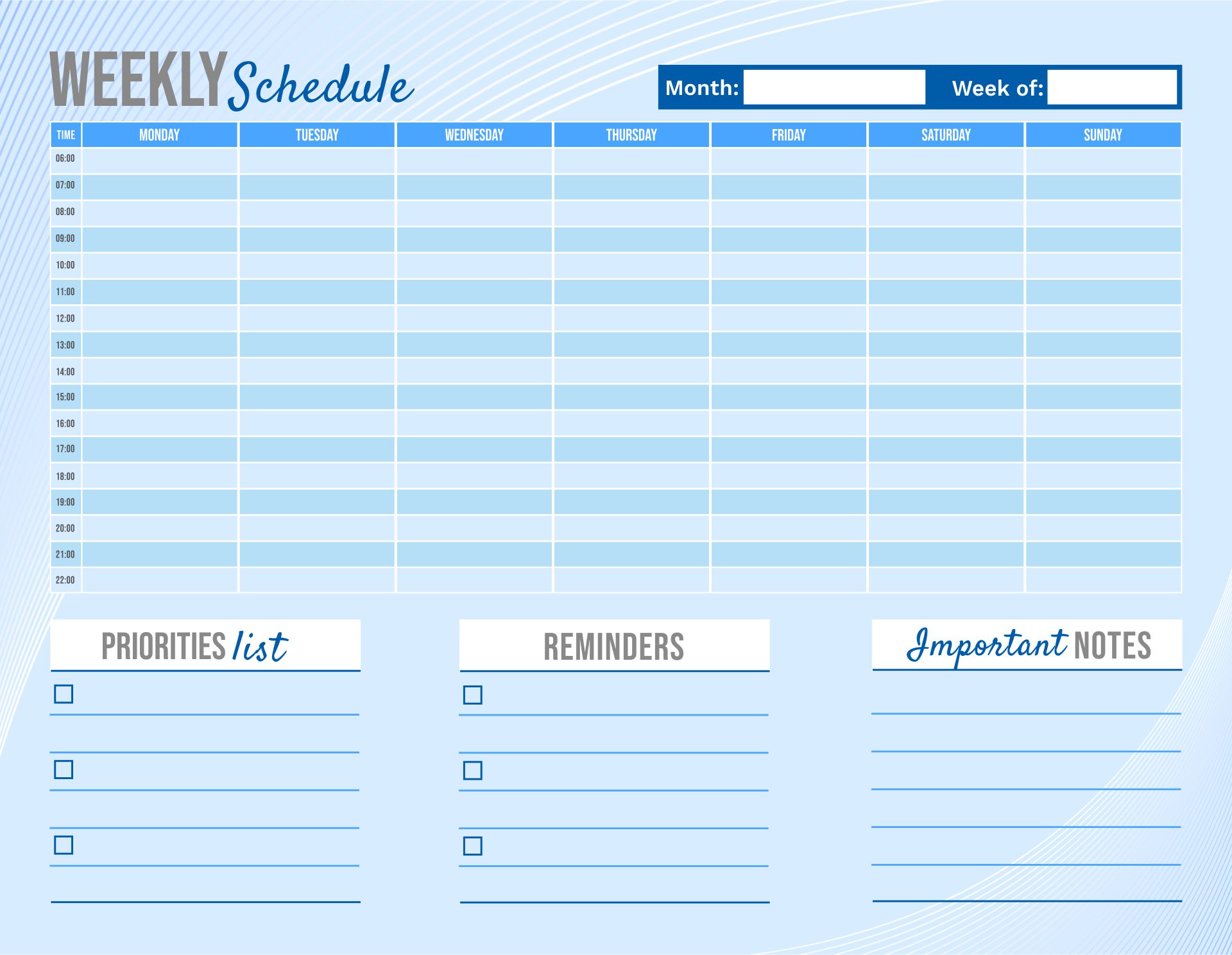 WEEKLY Schedule

Month: Week of:

| TIME | MONDAY | TUESDAY | WEDNESDAY | THURSDAY | FRIDAY | SATURDAY | SUNDAY |
|---|---|---|---|---|---|---|---|
| 06:00 | | | | | | | |
| 07:00 | | | | | | | |
| 08:00 | | | | | | | |
| 09:00 | | | | | | | |
| 10:00 | | | | | | | |
| 11:00 | | | | | | | |
| 12:00 | | | | | | | |
| 13:00 | | | | | | | |
| 14:00 | | | | | | | |
| 15:00 | | | | | | | |
| 16:00 | | | | | | | |
| 17:00 | | | | | | | |
| 18:00 | | | | | | | |
| 19:00 | | | | | | | |
| 20:00 | | | | | | | |
| 21:00 | | | | | | | |
| 22:00 | | | | | | | |

PRIORITIES list

REMINDERS

Important NOTES